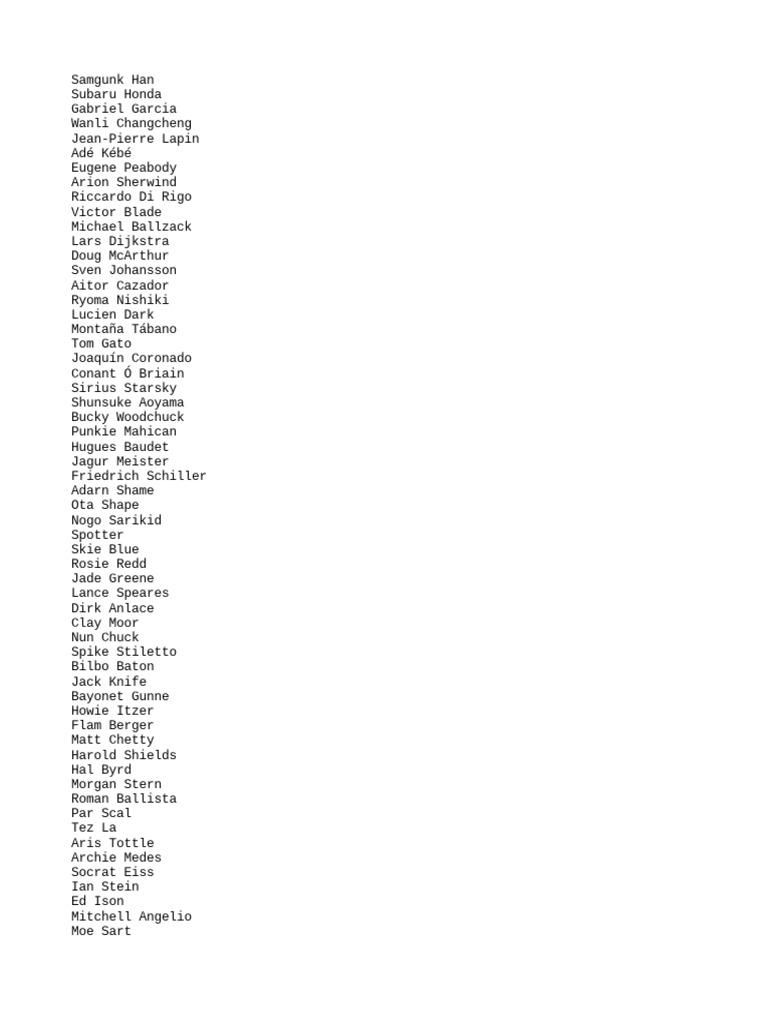 Samgunk Han
Subaru Honda
Gabriel Garcia
Wanli Changcheng
Jean-Pierre Lapin
Adé Kébé
Eugene Peabody
Arion Sherwind
Riccardo Di Rigo
Victor Blade
Michael Ballzack
Lars Dijkstra
Doug McArthur
Sven Johansson
Aitor Cazador
Ryoma Nishiki
Lucien Dark
Montaña Tábano
Tom Gato
Joaquín Coronado
Conant Ó Briain
Sirius Starsky
Shunsuke Aoyama
Bucky Woodchuck
Punkie Mahican
Hugues Baudet
Jagur Meister
Friedrich Schiller
Adarn Shame
Ota Shape
Nogo Sarikid
Spotter
Skie Blue
Rosie Redd
Jade Greene
Lance Speares
Dirk Anlace
Clay Moor
Nun Chuck
Spike Stiletto
Bilbo Baton
Jack Knife
Bayonet Gunne
Howie Itzer
Flam Berger
Matt Chetty
Harold Shields
Hal Byrd
Morgan Stern
Roman Ballista
Par Scal
Tez La
Aris Tottle
Archie Medes
Socrat Eiss
Ian Stein
Ed Ison
Mitchell Angelio
Moe Sart